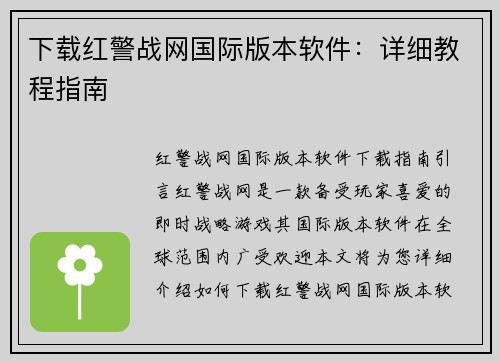 下载红警战网国际版本软件：详细教程指南

红警战网国际版本软件下载指南引言红警战网是一款备受玩家喜爱的即时战略游戏其国际版本软件在全球范围内广受欢迎本文将为您详细介绍如何下载红警战网国际版本软